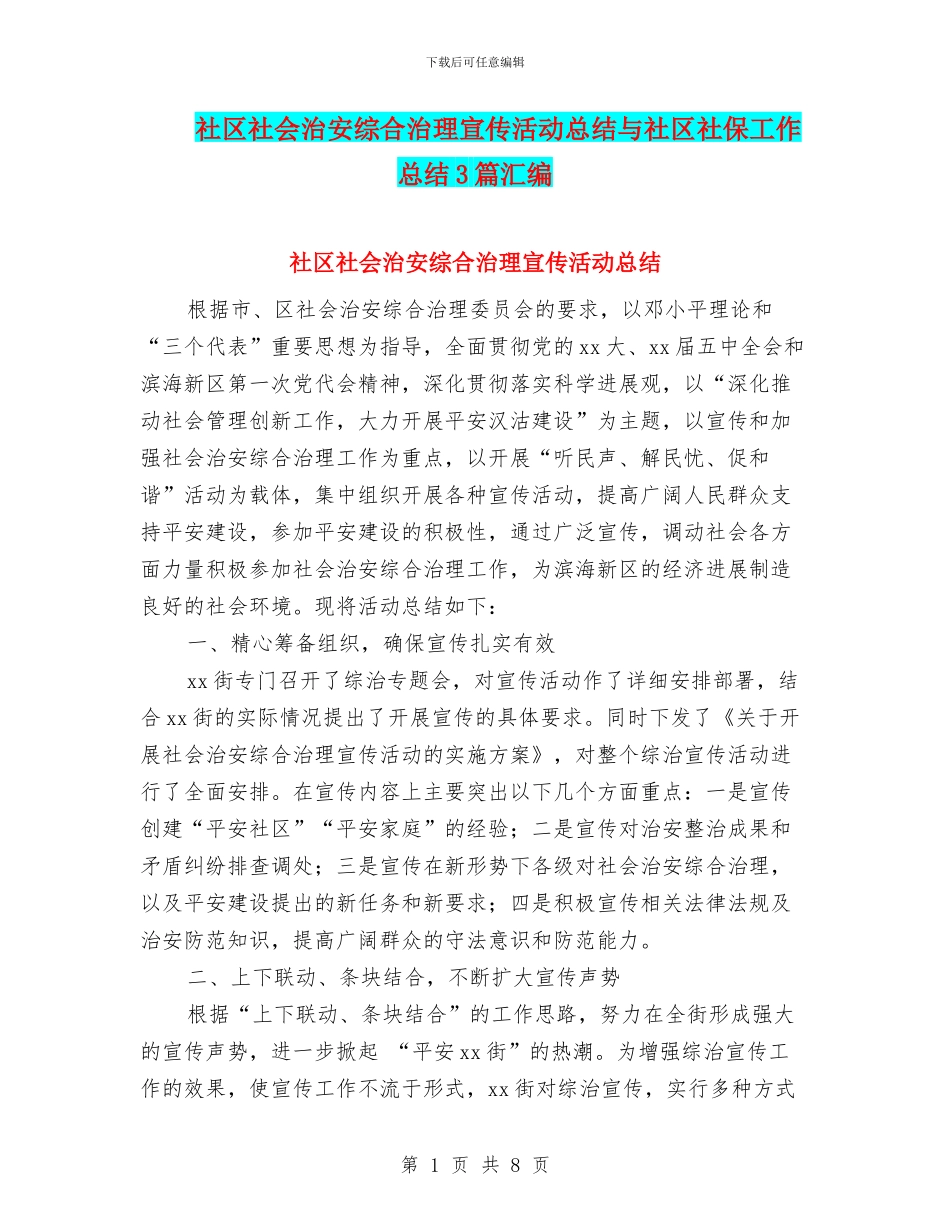 下载后可任意编辑

社区社会治安综合治理宣传活动总结与社区社保工作总结3篇汇编

社区社会治安综合治理宣传活动总结

根据市、区社会治安综合治理委员会的要求，以邓小平理论和“三个代表”重要思想为指导，全面贯彻党的xx大、xx届五中全会和滨海新区第一次党代会精神，深化贯彻落实科学进展观，以“深化推动社会管理创新工作，大力开展平安汉沽建设”为主题，以宣传和加强社会治安综合治理工作为重点，以开展“听民声、解民忧、促和谐”活动为载体，集中组织开展各种宣传活动，提高广阔人民群众支持平安建设，参加平安建设的积极性，通过广泛宣传，调动社会各方面力量积极参加社会治安综合治理工作，为滨海新区的经济进展制造良好的社会环境。现将活动总结如下：

一、精心筹备组织，确保宣传扎实有效

xx街专门召开了综治专题会，对宣传活动作了详细安排部署，结合xx街的实际情况提出了开展宣传的具体要求。同时下发了《关于开展社会治安综合治理宣传活动的实施方案》，对整个综治宣传活动进行了全面安排。在宣传内容上主要突出以下几个方面重点：一是宣传创建“平安社区”“平安家庭”的经验；二是宣传对治安整治成果和矛盾纠纷排查调处；三是宣传在新形势下各级对社会治安综合治理，以及平安建设提出的新任务和新要求；四是积极宣传相关法律法规及治安防范知识，提高广阔群众的守法意识和防范能力。

二、上下联动、条块结合，不断扩大宣传声势

根据“上下联动、条块结合”的工作思路，努力在全街形成强大的宣传声势，进一步掀起 “平安xx街”的热潮。为增强综治宣传工作的效果，使宣传工作不流于形式，xx街对综治宣传，实行多种方式

第 1 页 共 8 页